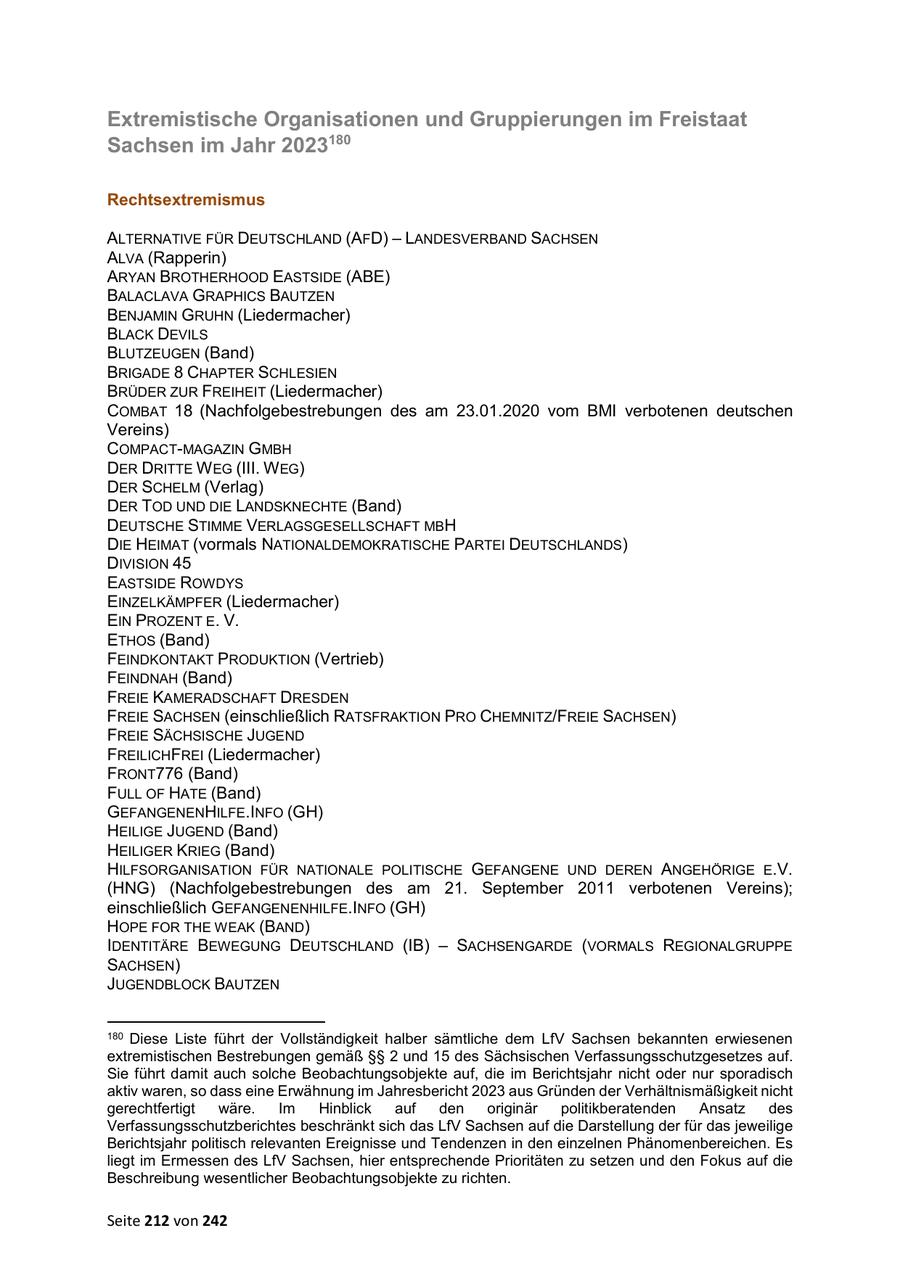 Extremistische Organisationen und Gruppierungen im Freistaat Sachsen im Jahr 2023$^{180}$

Rechtsextremismus

ALTERNATIVE FÜR DEUTSCHLAND (AFD) – LANDESVERBAND SACHSEN
ALVA (Rapperin)
ARYAN BROTHERHOOD EASTSIDE (ABE)
BALACLAVA GRAPHICS BAUTZEN
BENJAMIN GRUHN (Liedermacher)
BLACK DEVILS
BLUTZEUGEN (Band)
BRIGADE 8 CHAPTER SCHLESIEN
BRÜDER ZUR FREIHEIT (Liedermacher)
COMBAT 18 (Nachfolgebestrebungen des am 23.01.2020 vom BMI verbotenen deutschen Vereins)
COMPACT-MAGAZIN GMBH
DER DRITTE WEG (III. WEG)
DER SCHELM (Verlag)
DER TOD UND DIE LANDSKNECHTE (Band)
DEUTSCHE STIMME VERLAGSGESELLSCHAFT MBH
DIE HEIMAT (vormals NATIONALDEMOKRATISCHE PARTEI DEUTSCHLANDS)
DIVISION 45
EASTSIDE ROWDYS
EINZELKÄMPFER (Liedermacher)
EIN PROZENT E. V.
ETHOS (Band)
FEINDKONTAKT PRODUKTION (Vertrieb)
FEINDNAH (Band)
FREIE KAMERADSCHAFT DRESDEN
FREIE SACHSEN (einschließlich RATSFRAKTION PRO CHEMNITZ/FREIE SACHSEN)
FREIE SÄCHSISCHE JUGEND
FREILICHFREI (Liedermacher)
FRONT776 (Band)
FULL OF HATE (Band)
GEFANGENENHILFE.INFO (GH)
HEILIGE JUGEND (Band)
HEILIGER KRIEG (Band)
HILFSORGANISATION FÜR NATIONALE POLITISCHE GEFANGENE UND DEREN ANGEHÖRIGE E.V. (HNG) (Nachfolgebestrebungen des am 21. September 2011 verbotenen Vereins); einschließlich GEFANGENENHILFE.INFO (GH)
HOPE FOR THE WEAK (BAND)
IDENTITÄRE BEWEGUNG DEUTSCHLAND (IB) – SACHSENGARDE (VORMALS REGIONALGRUPPE SACHSEN)
JUGENDBLOCK BAUTZEN

$^{180}$ Diese Liste führt der Vollständigkeit halber sämtliche dem LfV Sachsen bekannten erwiesenen extremistischen Bestrebungen gemäß §§ 2 und 15 des Sächsischen Verfassungsschutzgesetzes auf. Sie führt damit auch solche Beobachtungsobjekte auf, die im Berichtsjahr nicht oder nur sporadisch aktiv waren, so dass eine Erwähnung im Jahresbericht 2023 aus Gründen der Verhältnismäßigkeit nicht gerechtfertigt wäre. Im Hinblick auf den originär politikberatenden Ansatz des Verfassungsschutzberichtes beschränkt sich das LfV Sachsen auf die Darstellung der für das jeweilige Berichtsjahr politisch relevanten Ereignisse und Tendenzen in den einzelnen Phänomenbereichen. Es liegt im Ermessen des LfV Sachsen, hier entsprechende Prioritäten zu setzen und den Fokus auf die Beschreibung wesentlicher Beobachtungsobjekte zu richten.

Seite 212 von 242